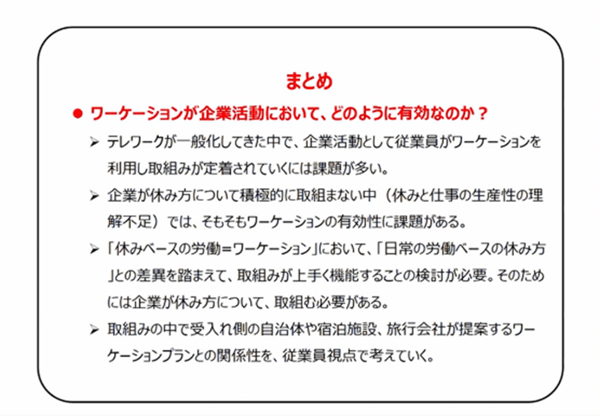 まとめ

● ワーケーションが企業活動において、どのように有効なのか？

➢ テレワークが一般化してきた中で、企業活動として従業員がワーケーションを利用し取組みが定着されていくには課題が多い。

➢ 企業が休み方について積極的に取組まない中（休みと仕事の生産性の理解不足）では、そもそもワーケーションの有効性に課題がある。

➢ 「休みベースの労働＝ワーケーション」において、「日常の労働ベースの休み方」との差異を踏まえて、取組みが上手く機能することの検討が必要。そのためには企業が休み方について、取組む必要がある。

➢ 取組みの中で受入れ側の自治体や宿泊施設、旅行会社が提案するワーケーションプランとの関係性を、従業員視点で考えていく。